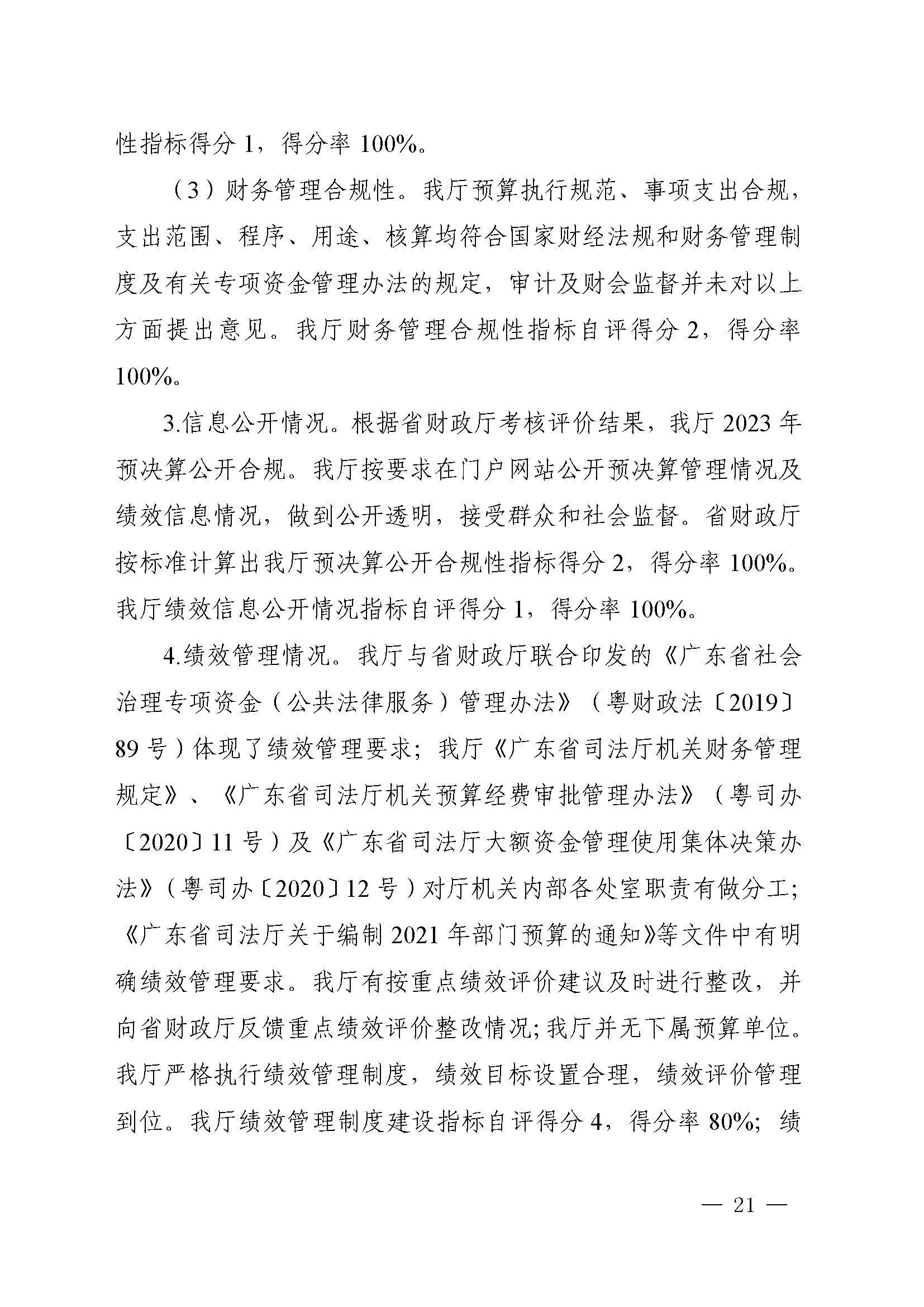 性指标得分 1，得分率 100%。

（3）财务管理合规性。我厅预算执行规范、事项支出合规，支出范围、程序、用途、核算均符合国家财经法规和财务管理制度及有关专项资金管理办法的规定，审计及财会监督并未对以上方面提出意见。我厅财务管理合规性指标自评得分 2，得分率 100%。

3.信息公开情况。根据省财政厅考核评价结果，我厅 2023 年预决算公开合规。我厅按要求在门户网站公开预决算管理情况及绩效信息情况，做到公开透明，接受群众和社会监督。省财政厅按标准计算出我厅预决算公开合规性指标得分 2，得分率 100%。我厅绩效信息公开情况指标自评得分 1，得分率 100%。

4.绩效管理情况。我厅与省财政厅联合印发的《广东省社会治理专项资金（公共法律服务）管理办法》（粤财政法〔2019〕89 号）体现了绩效管理要求；我厅《广东省司法厅机关财务管理规定》、《广东省司法厅机关预算经费审批管理办法》（粤司办〔2020〕11 号）及《广东省司法厅大额资金管理使用集体决策办法》（粤司办〔2020〕12 号）对厅机关内部各处室职责有做分工；《广东省司法厅关于编制 2021 年部门预算的通知》等文件中有明确绩效管理要求。我厅有按重点绩效评价建议及时进行整改，并向省财政厅反馈重点绩效评价整改情况；我厅并无下属预算单位。我厅严格执行绩效管理制度，绩效目标设置合理，绩效评价管理到位。我厅绩效管理制度建设指标自评得分 4，得分率 80%；绩

— 21 —